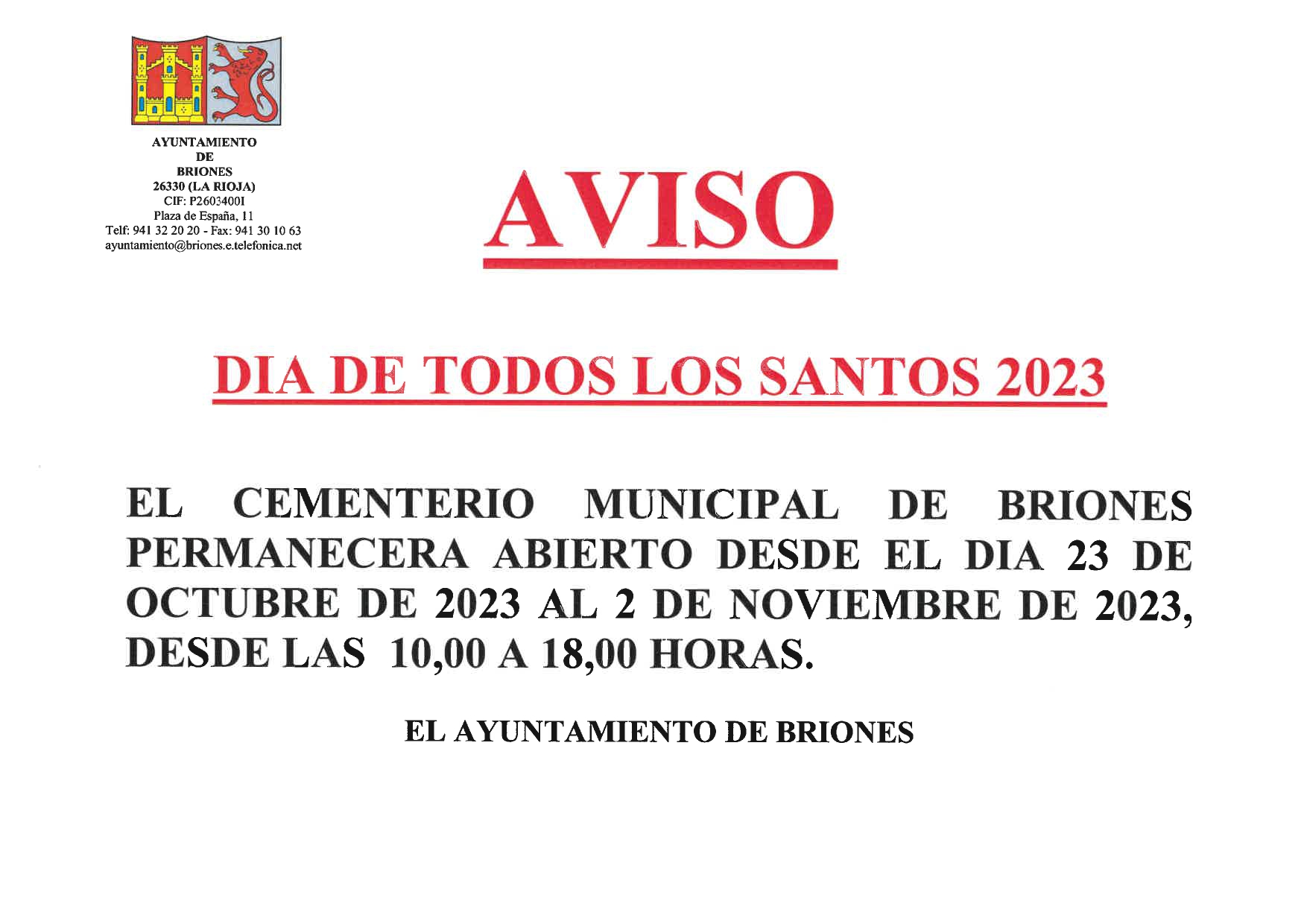 AYUNTAMIENTO
DE
BRIONES
26330 (LA RIOJA)
CIF: P2603400I
Plaza de España, 11
Telf: 941 32 20 20 - Fax: 941 30 10 63
ayuntamiento@briones.e.telefonica.net

AVISO

DIA DE TODOS LOS SANTOS 2023

EL CEMENTERIO MUNICIPAL DE BRIONES PERMANECERA ABIERTO DESDE EL DIA 23 DE OCTUBRE DE 2023 AL 2 DE NOVIEMBRE DE 2023, DESDE LAS 10,00 A 18,00 HORAS.

EL AYUNTAMIENTO DE BRIONES